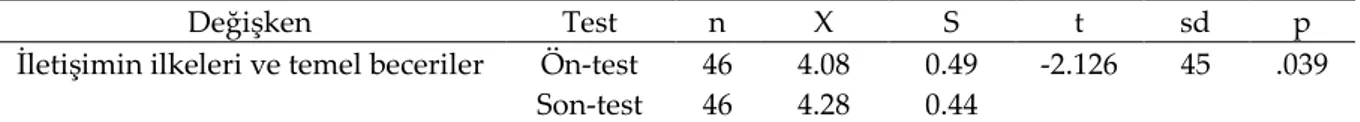 | Değişken | Test | n | X | S | t | sd | p |
|---|---|---|---|---|---|---|---|
| İletişimin ilkeleri ve temel beceriler | Ön-test | 46 | 4.08 | 0.49 | -2.126 | 45 | .039 |
| | Son-test | 46 | 4.28 | 0.44 | | | |